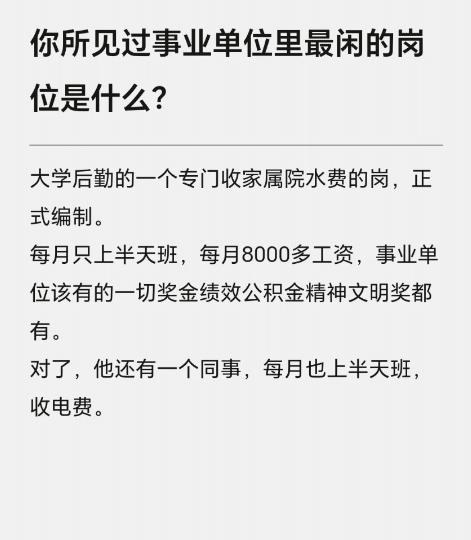 你所见过事业单位里最闲的岗位是什么?

大学后勤的一个专门收家属院水费的岗，正式编制。
每月只上半天班，每月8000多工资，事业单位该有的一切奖金绩效公积金精神文明奖都有。
对了，他还有一个同事，每月也上半天班，收电费。